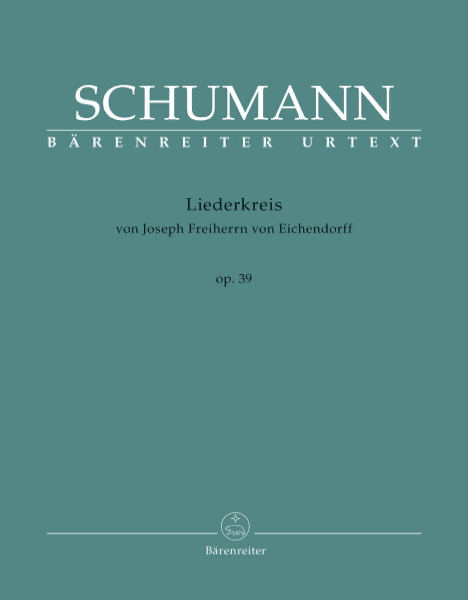 SCHUMANN
BÄRENREITER URTEXT

Liederkreis
von Joseph Freiherrn von Eichendorff

op. 39

Bärenreiter